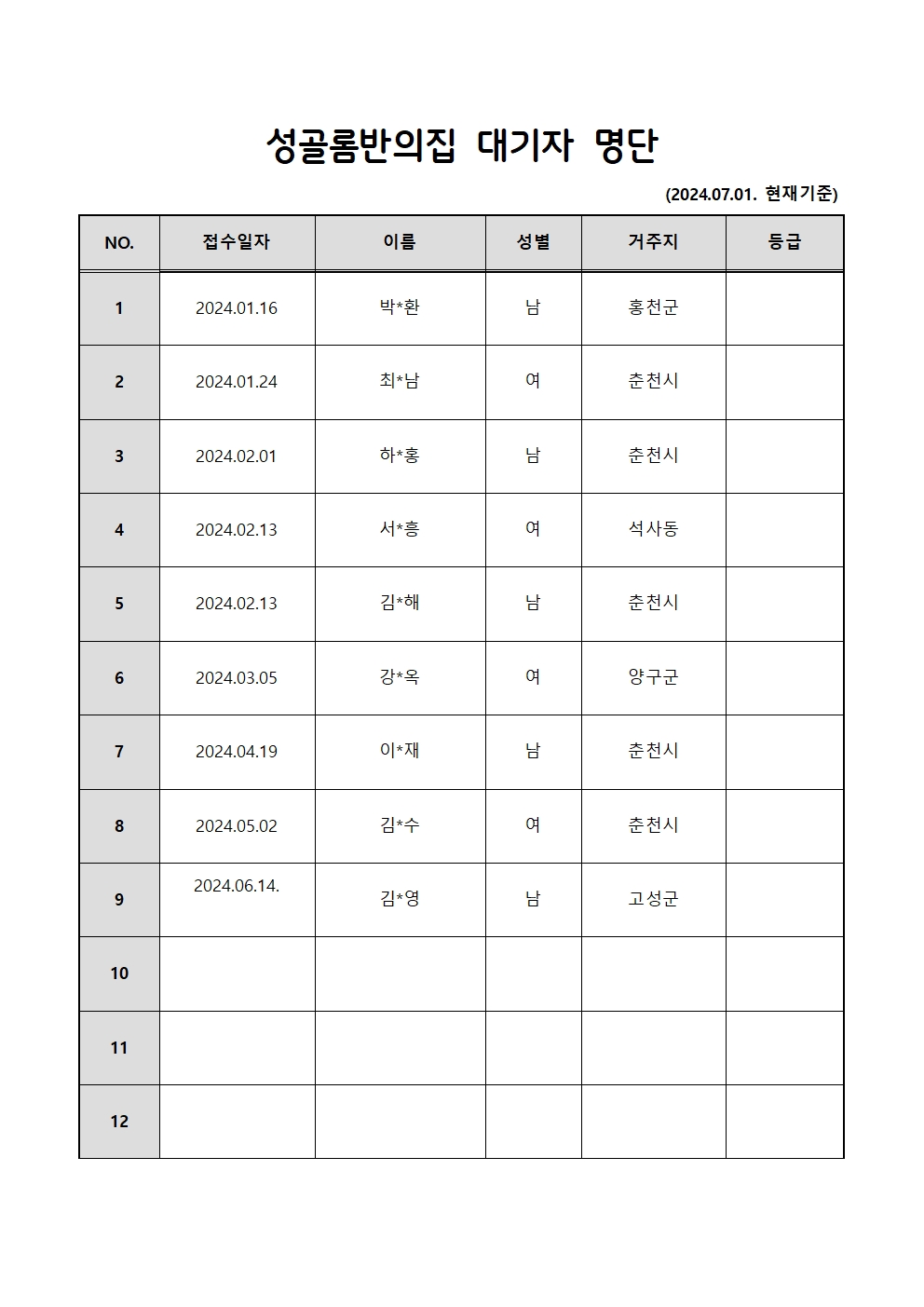 성골롬반의집 대기자 명단

(2024.07.01. 현재기준)

| NO. | 접수일자 | 이름 | 성별 | 거주지 | 등급 |
|---|---|---|---|---|---|
| 1 | 2024.01.16 | 박*환 | 남 | 홍천군 | |
| 2 | 2024.01.24 | 최*남 | 여 | 춘천시 | |
| 3 | 2024.02.01 | 하*홍 | 남 | 춘천시 | |
| 4 | 2024.02.13 | 서*흥 | 여 | 석사동 | |
| 5 | 2024.02.13 | 김*해 | 남 | 춘천시 | |
| 6 | 2024.03.05 | 강*옥 | 여 | 양구군 | |
| 7 | 2024.04.19 | 이*재 | 남 | 춘천시 | |
| 8 | 2024.05.02 | 김*수 | 여 | 춘천시 | |
| 9 | 2024.06.14. | 김*영 | 남 | 고성군 | |
| 10 | | | | | |
| 11 | | | | | |
| 12 | | | | | |